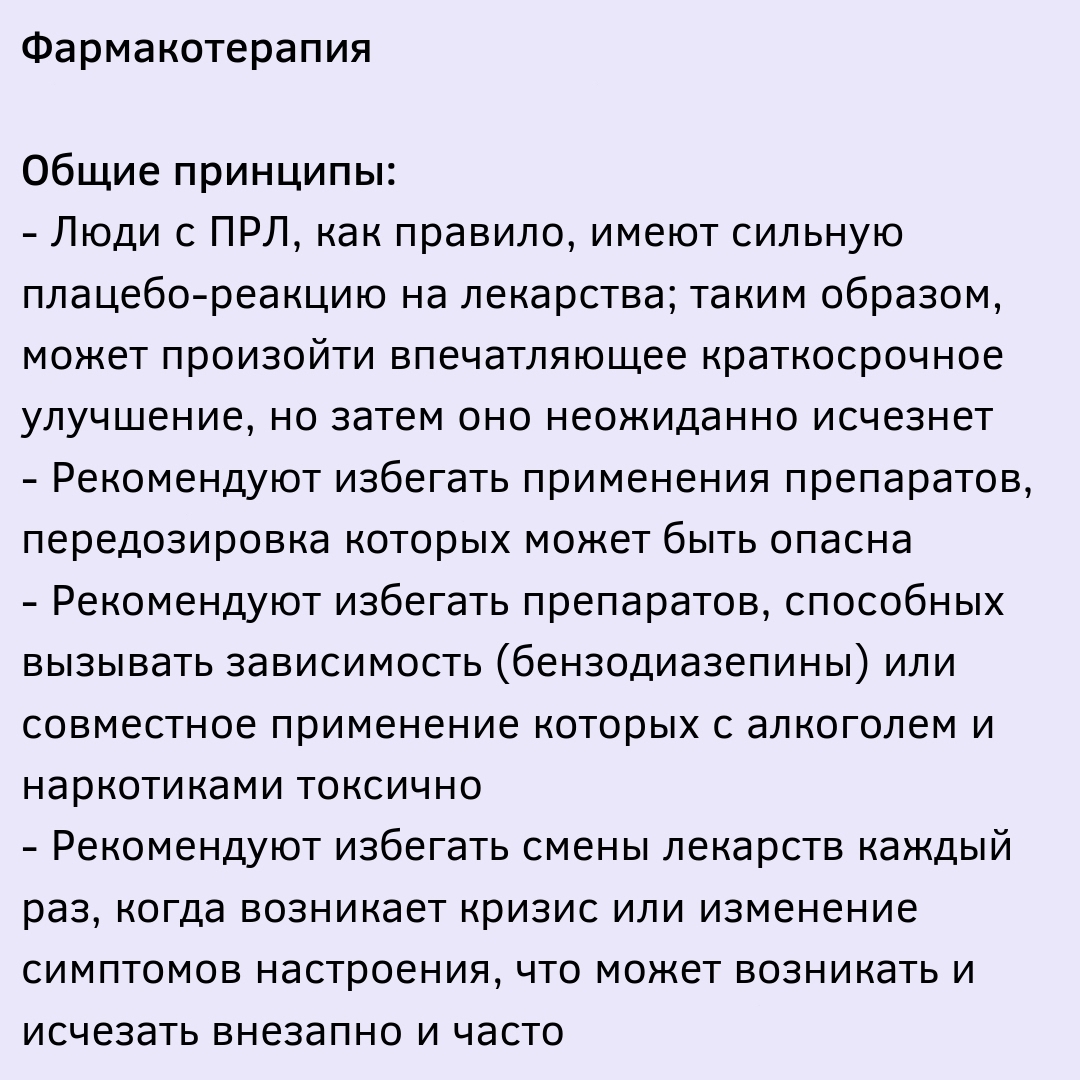 Фармакотерапия

Общие принципы:
- Люди с ПРЛ, как правило, имеют сильную плацебо-реакцию на лекарства; таким образом, может произойти впечатляющее краткосрочное улучшение, но затем оно неожиданно исчезнет
- Рекомендуют избегать применения препаратов, передозировка которых может быть опасна
- Рекомендуют избегать препаратов, способных вызывать зависимость (бензодиазепины) или совместное применение которых с алкоголем и наркотиками токсично
- Рекомендуют избегать смены лекарств каждый раз, когда возникает кризис или изменение симптомов настроения, что может возникать и исчезать внезапно и часто